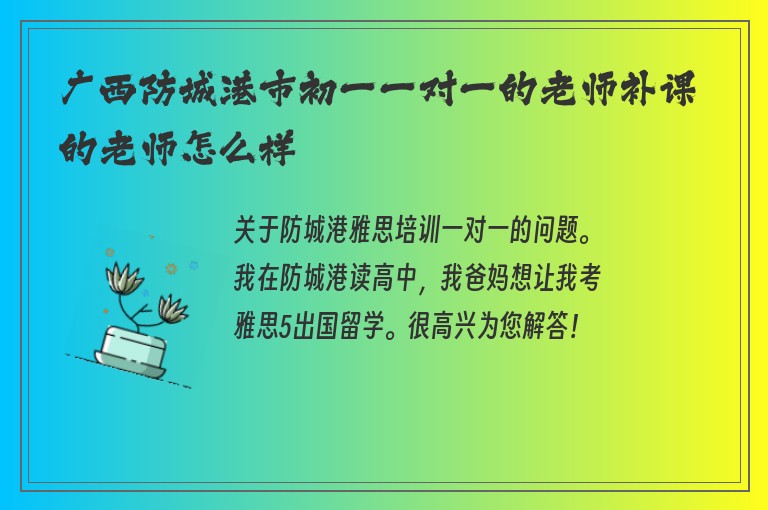 广西防城港市初一一对一的老师补课的老师怎么样

关于防城港雅思培训一对一的问题。我在防城港读高中，我爸妈想让我考雅思5出国留学。很高兴为您解答！